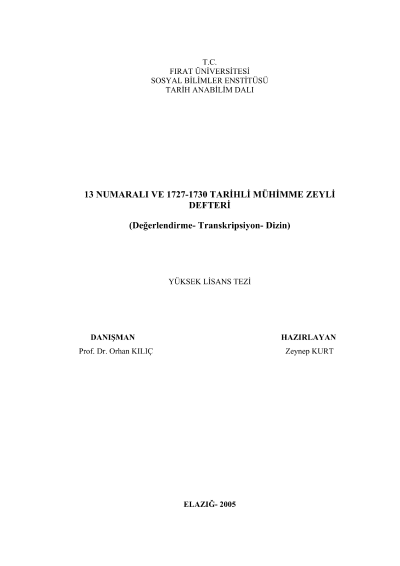 T.C.
FIRAT ÜNİVERSİTESİ
SOSYAL BİLİMLER ENSTİTÜSÜ
TARİH ANABİLİM DALI

13 NUMARALI VE 1727-1730 TARİHLİ MÜHİMME ZEYLİ DEFTERİ

(Değerlendirme- Transkripsiyon- Dizin)

YÜKSEK LİSANS TEZİ

DANIŞMAN
Prof. Dr. Orhan KILIÇ

HAZIRLAYAN
Zeynep KURT

ELAZIĞ- 2005